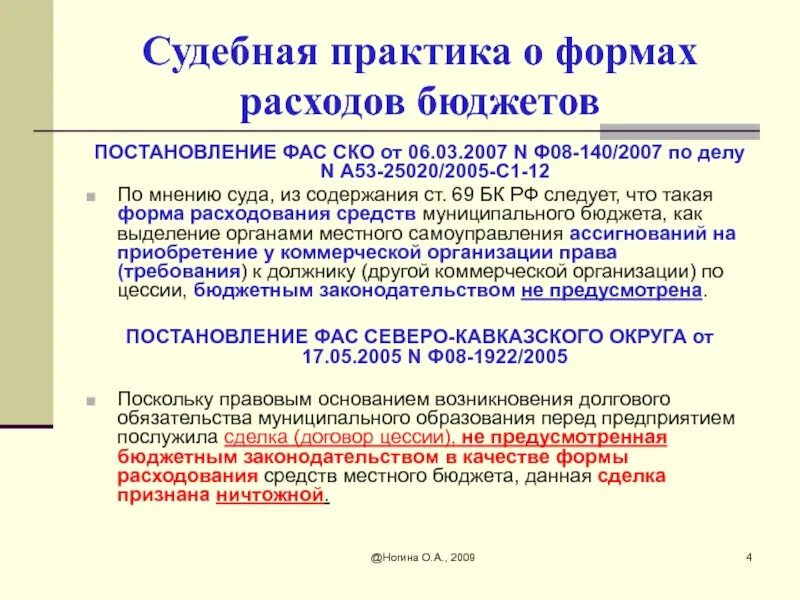 Судебная практика о формах расходов бюджетов

ПОСТАНОВЛЕНИЕ ФАС СКО от 06.03.2007 N Ф08-140/2007 по делу N А53-25020/2005-С1-12

По мнению суда, из содержания ст. 69 БК РФ следует, что такая форма расходования средств муниципального бюджета, как выделение органами местного самоуправления ассигнований на приобретение у коммерческой организации права (требования) к должнику (другой коммерческой организации) по цессии, бюджетным законодательством не предусмотрена.

ПОСТАНОВЛЕНИЕ ФАС СЕВЕРО-КАВКАЗСКОГО ОКРУГА от 17.05.2005 N Ф08-1922/2005

Поскольку правовым основанием возникновения долгового обязательства муниципального образования перед предприятием послужила сделка (договор цессии), не предусмотренная бюджетным законодательством в качестве формы расходования средств местного бюджета, данная сделка признана ничтожной.

@Ногина О.А., 2009

4